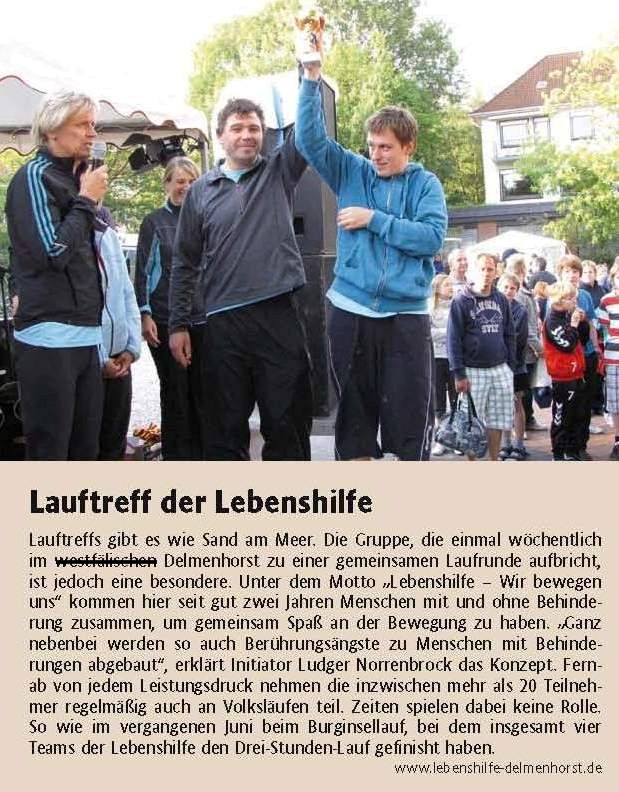 Lauftreff der Lebenshilfe

Lauftreffs gibt es wie Sand am Meer. Die Gruppe, die einmal wöchentlich im ~~westfälischen~~ Delmenhorst zu einer gemeinsamen Laufrunde aufbricht, ist jedoch eine besondere. Unter dem Motto „Lebenshilfe – Wir bewegen uns“ kommen hier seit gut zwei Jahren Menschen mit und ohne Behinderung zusammen, um gemeinsam Spaß an der Bewegung zu haben. „Ganz nebenbei werden so auch Berührungsängste zu Menschen mit Behinderungen abgebaut“, erklärt Initiator Ludger Norrenbrock das Konzept. Fernab von jedem Leistungsdruck nehmen die inzwischen mehr als 20 Teilnehmer regelmäßig auch an Volksläufen teil. Zeiten spielen dabei keine Rolle. So wie im vergangenen Juni beim Burginsellauf, bei dem insgesamt vier Teams der Lebenshilfe den Drei-Stunden-Lauf gefinisht haben.

www.lebenshilfe-delmenhorst.de